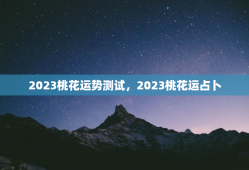 2023桃花运势测试，2023桃花运占卜